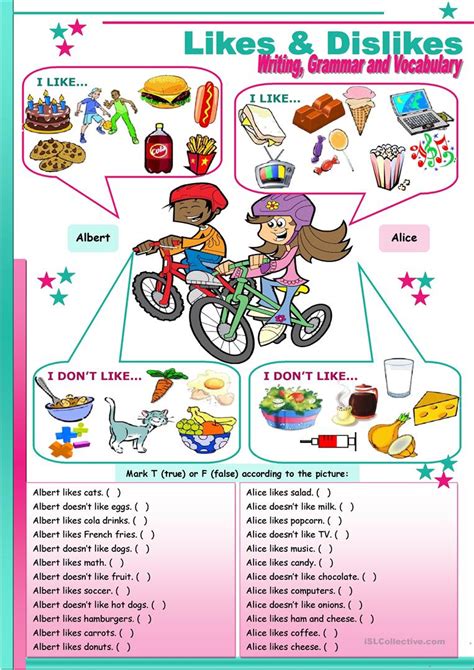 Likes & Dislikes
Writing, Grammar and Vocabulary

I LIKE...

Cola

I LIKE...

Albert

Alice

I DON'T LIKE...

I DON'T LIKE...

Mark T (true) or F (false) according to the picture:

Albert likes cats. ( )
Albert doesn't like eggs. ( )
Albert likes cola drinks. ( )
Albert likes French fries. ( )
Albert doesn't like dogs. ( )
Albert likes math. ( )
Albert doesn't like fruit. ( )
Albert likes soccer. ( )
Albert doesn't like hot dogs. ( )
Albert likes hamburgers. ( )
Albert likes carrots. ( )
Albert likes donuts. ( )

Alice likes salad. ( )
Alice doesn't like milk. ( )
Alice likes popcorn. ( )
Alice doesn't like TV. ( )
Alice likes music. ( )
Alice likes candy. ( )
Alice doesn't like chocolate. ( )
Alice likes computers. ( )
Alice doesn't like onions. ( )
Alice likes ham and cheese. ( )
Alice likes coffee. ( )
Alice likes cheese. ( )

iSLCollective.com